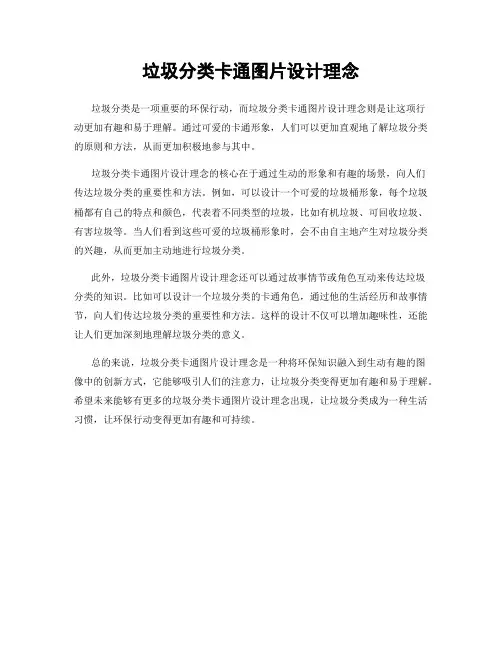 垃圾分类卡通图片设计理念

垃圾分类是一项重要的环保行动，而垃圾分类卡通图片设计理念则是让这项行动更加有趣和易于理解。通过可爱的卡通形象，人们可以更加直观地了解垃圾分类的原则和方法，从而更加积极地参与其中。

垃圾分类卡通图片设计理念的核心在于通过生动的形象和有趣的场景，向人们传达垃圾分类的重要性和方法。例如，可以设计一个可爱的垃圾桶形象，每个垃圾桶都有自己的特点和颜色，代表着不同类型的垃圾，比如有机垃圾、可回收垃圾、有害垃圾等。当人们看到这些可爱的垃圾桶形象时，会不由自主地产生对垃圾分类的兴趣，从而更加主动地进行垃圾分类。

此外，垃圾分类卡通图片设计理念还可以通过故事情节或角色互动来传达垃圾分类的知识。比如可以设计一个垃圾分类的卡通角色，通过他的生活经历和故事情节，向人们传达垃圾分类的重要性和方法。这样的设计不仅可以增加趣味性，还能让人们更加深刻地理解垃圾分类的意义。

总的来说，垃圾分类卡通图片设计理念是一种将环保知识融入到生动有趣的图像中的创新方式，它能够吸引人们的注意力，让垃圾分类变得更加有趣和易于理解。希望未来能够有更多的垃圾分类卡通图片设计理念出现，让垃圾分类成为一种生活习惯，让环保行动变得更加有趣和可持续。